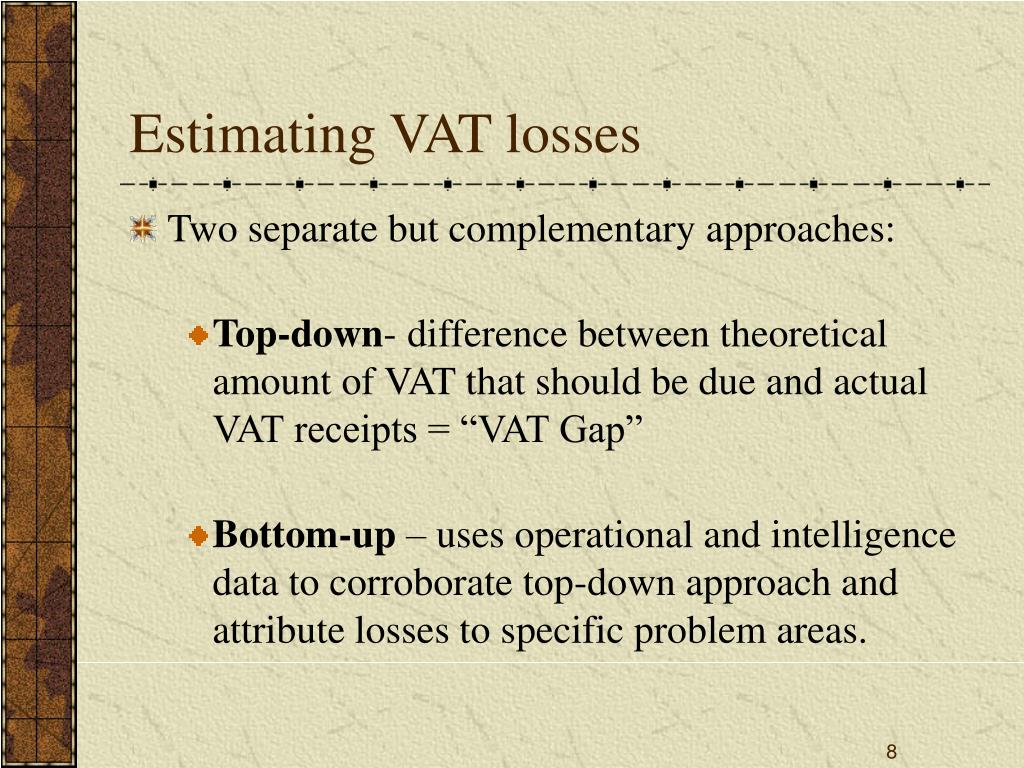 Estimating VAT losses

Two separate but complementary approaches:

Top-down- difference between theoretical amount of VAT that should be due and actual VAT receipts = “VAT Gap”

Bottom-up – uses operational and intelligence data to corroborate top-down approach and attribute losses to specific problem areas.

8